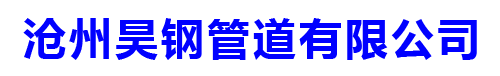 沧州昊钢管道有限公司